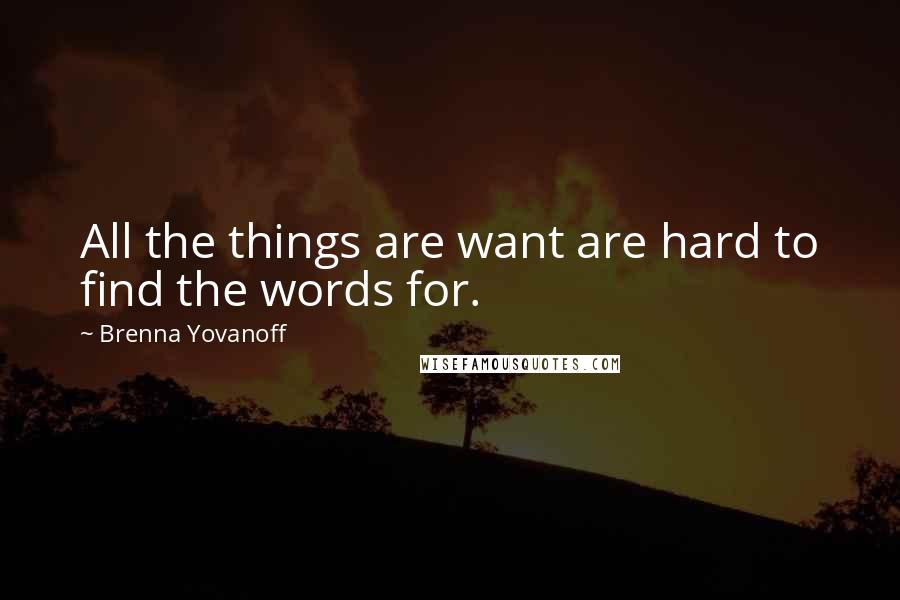 All the things are want are hard to find the words for.

~ Brenna Yovanoff

WISEFAMOUSQUOTES.COM